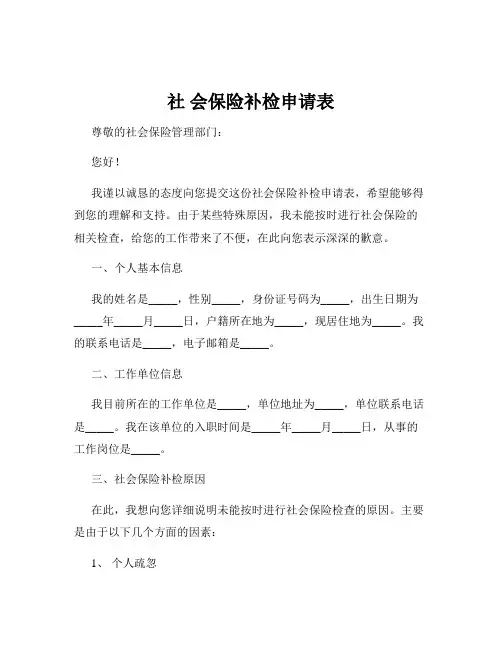 社 会保险补检申请表

尊敬的社会保险管理部门：

您好！

我谨以诚恳的态度向您提交这份社会保险补检申请表，希望能够得到您的理解和支持。由于某些特殊原因，我未能按时进行社会保险的相关检查，给您的工作带来了不便，在此向您表示深深的歉意。

一、个人基本信息

我的姓名是_____，性别_____，身份证号码为_____，出生日期为_____年_____月_____日，户籍所在地为_____，现居住地为_____。我的联系电话是_____，电子邮箱是_____。

二、工作单位信息

我目前所在的工作单位是_____，单位地址为_____，单位联系电话是_____。我在该单位的入职时间是_____年_____月_____日，从事的工作岗位是_____。

三、社会保险补检原因

在此，我想向您详细说明未能按时进行社会保险检查的原因。主要是由于以下几个方面的因素：

1、 个人疏忽